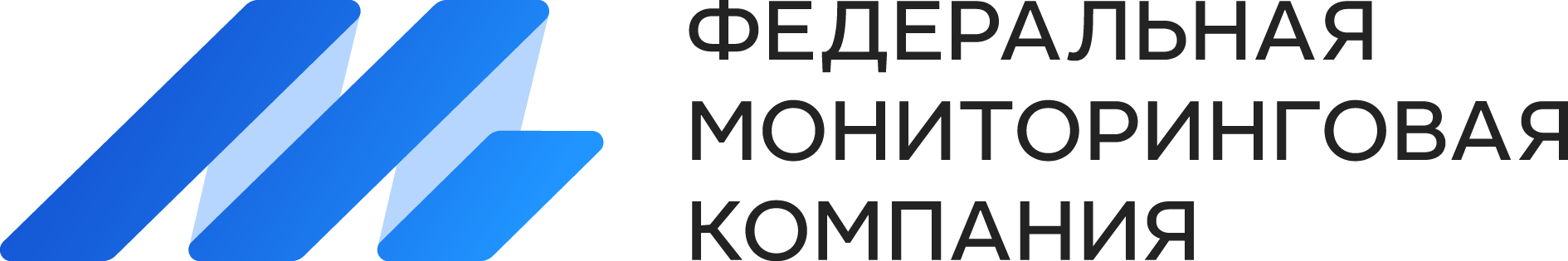 ФЕДЕРАЛЬНАЯ
МОНИТОРИНГОВАЯ
КОМПАНИЯ